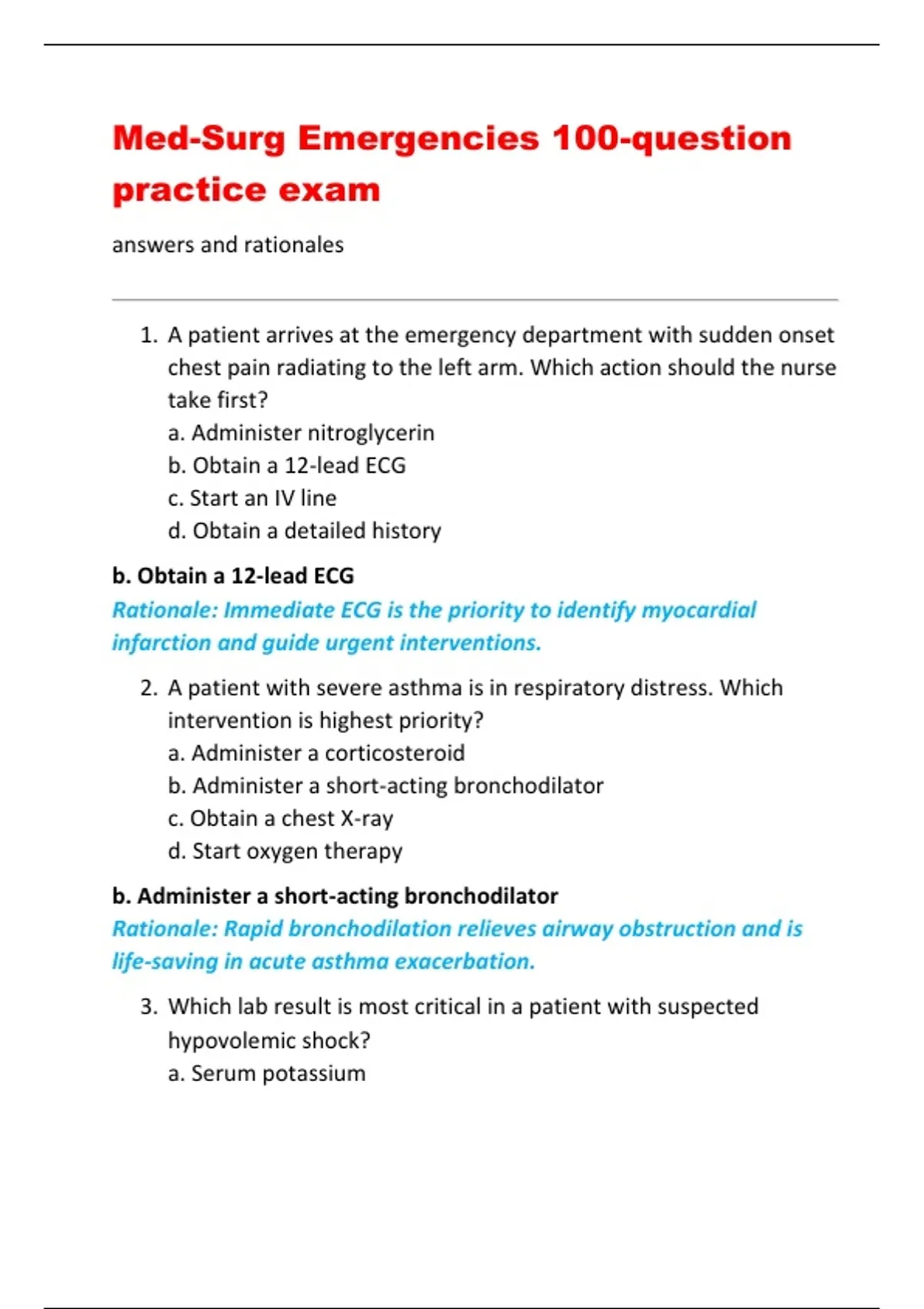 Med-Surg Emergencies 100-question practice exam

answers and rationales

1. A patient arrives at the emergency department with sudden onset chest pain radiating to the left arm. Which action should the nurse take first?
a. Administer nitroglycerin
b. Obtain a 12-lead ECG
c. Start an IV line
d. Obtain a detailed history

b. Obtain a 12-lead ECG
Rationale: Immediate ECG is the priority to identify myocardial infarction and guide urgent interventions.

2. A patient with severe asthma is in respiratory distress. Which intervention is highest priority?
a. Administer a corticosteroid
b. Administer a short-acting bronchodilator
c. Obtain a chest X-ray
d. Start oxygen therapy

b. Administer a short-acting bronchodilator
Rationale: Rapid bronchodilation relieves airway obstruction and is life-saving in acute asthma exacerbation.

3. Which lab result is most critical in a patient with suspected hypovolemic shock?
a. Serum potassium